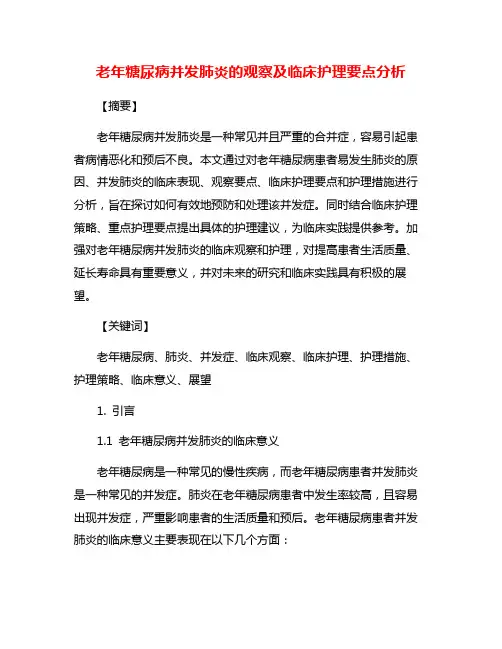 老年糖尿病并发肺炎的观察及临床护理要点分析

【摘要】

老年糖尿病并发肺炎是一种常见并且严重的合并症，容易引起患者病情恶化和预后不良。本文通过对老年糖尿病患者易发生肺炎的原因、并发肺炎的临床表现、观察要点、临床护理要点和护理措施进行分析，旨在探讨如何有效地预防和处理该并发症。同时结合临床护理策略、重点护理要点提出具体的护理建议，为临床实践提供参考。加强对老年糖尿病并发肺炎的临床观察和护理，对提高患者生活质量、延长寿命具有重要意义，并对未来的研究和临床实践具有积极的展望。

【关键词】

老年糖尿病、肺炎、并发症、临床观察、临床护理、护理措施、护理策略、临床意义、展望

1. 引言

1.1 老年糖尿病并发肺炎的临床意义

老年糖尿病是一种常见的慢性疾病，而老年糖尿病患者并发肺炎是一种常见的并发症。肺炎在老年糖尿病患者中发生率较高，且容易出现并发症，严重影响患者的生活质量和预后。老年糖尿病患者并发肺炎的临床意义主要表现在以下几个方面：